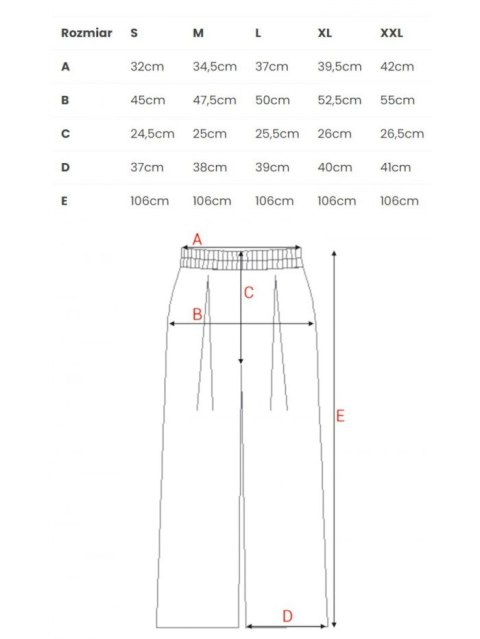 | Rozmiar | S | M | L | XL | XXL |
|---|---|---|---|---|---|
| A | 32cm | 34,5cm | 37cm | 39,5cm | 42cm |
| B | 45cm | 47,5cm | 50cm | 52,5cm | 55cm |
| C | 24,5cm | 25cm | 25,5cm | 26cm | 26,5cm |
| D | 37cm | 38cm | 39cm | 40cm | 41cm |
| E | 106cm | 106cm | 106cm | 106cm | 106cm |

A
C
B
E
D